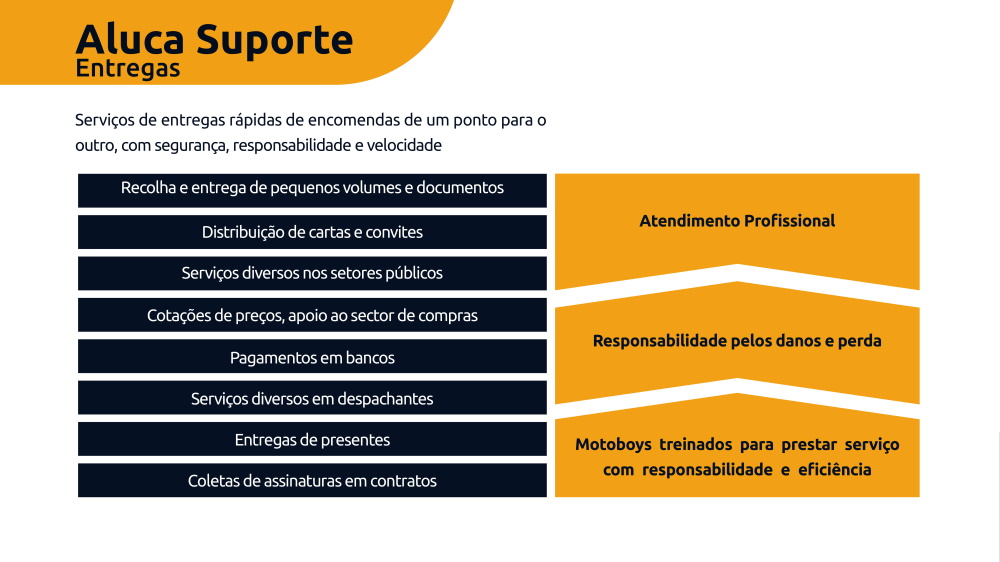 Aluca Suporte
Entregas

Serviços de entregas rápidas de encomendas de um ponto para o outro, com segurança, responsabilidade e velocidade

Recolha e entrega de pequenos volumes e documentos

Distribuição de cartas e convites

Serviços diversos nos setores públicos

Cotações de preços, apoio ao sector de compras

Pagamentos em bancos

Serviços diversos em despachantes

Entregas de presentes

Coletas de assinaturas em contratos

Atendimento Profissional

Responsabilidade pelos danos e perda

Motoboys treinados para prestar serviço com responsabilidade e eficiência